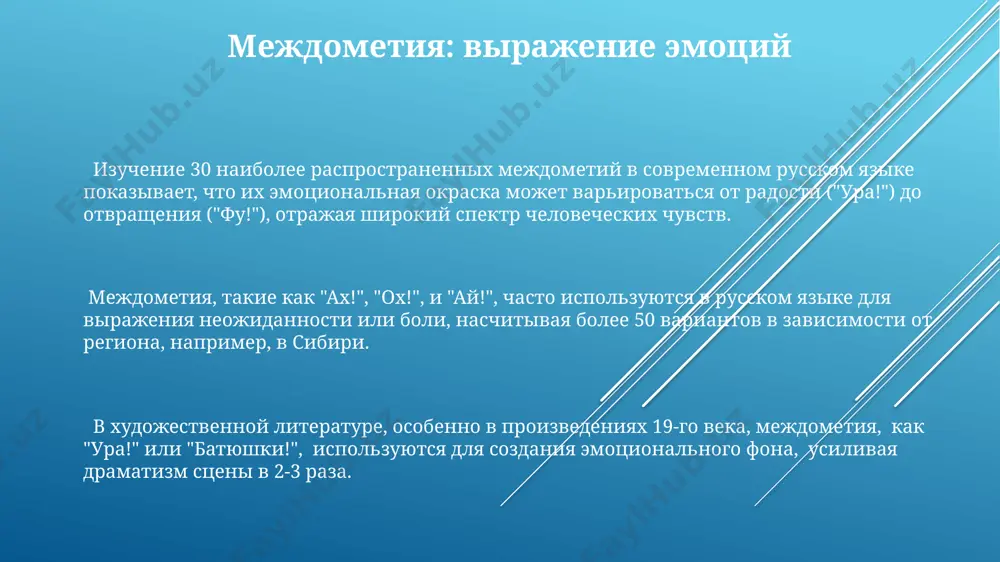 Междометия: выражение эмоций

Изучение 30 наиболее распространенных междометий в современном русском языке показывает, что их эмоциональная окраска может варьироваться от радости ("Ура!") до отвращения ("Фу!"), отражая широкий спектр человеческих чувств.

Междометия, такие как "Ах!", "Ох!", и "Ай!", часто используются в русском языке для выражения неожиданности или боли, насчитывая более 50 вариантов в зависимости от региона, например, в Сибири.

В художественной литературе, особенно в произведениях 19-го века, междометия, как "Ура!" или "Батюшки!", используются для создания эмоционального фона, усиливая драматизм сцены в 2-3 раза.

FayllHub.uz